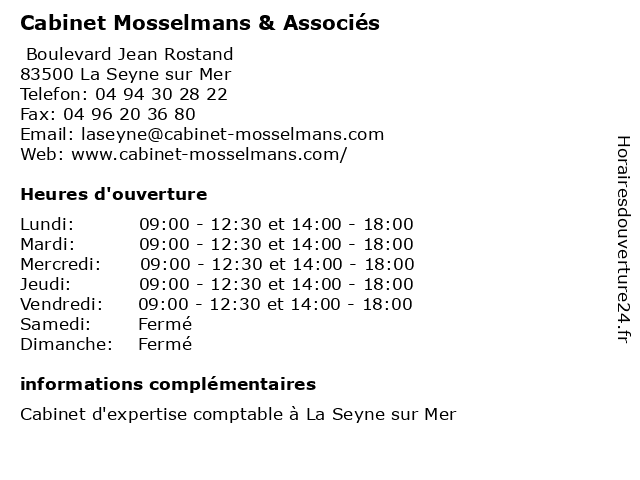 Cabinet Mosselmans & Associés

Boulevard Jean Rostand
83500 La Seyne sur Mer
Telefon: 04 94 30 28 22
Fax: 04 96 20 36 80
Email: laseyne@cabinet-mosselmans.com
Web: www.cabinet-mosselmans.com/

Heures d'ouverture

| | |
|---|---|
| Lundi: | 09:00 - 12:30 et 14:00 - 18:00 |
| Mardi: | 09:00 - 12:30 et 14:00 - 18:00 |
| Mercredi: | 09:00 - 12:30 et 14:00 - 18:00 |
| Jeudi: | 09:00 - 12:30 et 14:00 - 18:00 |
| Vendredi: | 09:00 - 12:30 et 14:00 - 18:00 |
| Samedi: | Fermé |
| Dimanche: | Fermé |

informations complémentaires

Cabinet d'expertise comptable à La Seyne sur Mer

Horairesdouverture24.fr